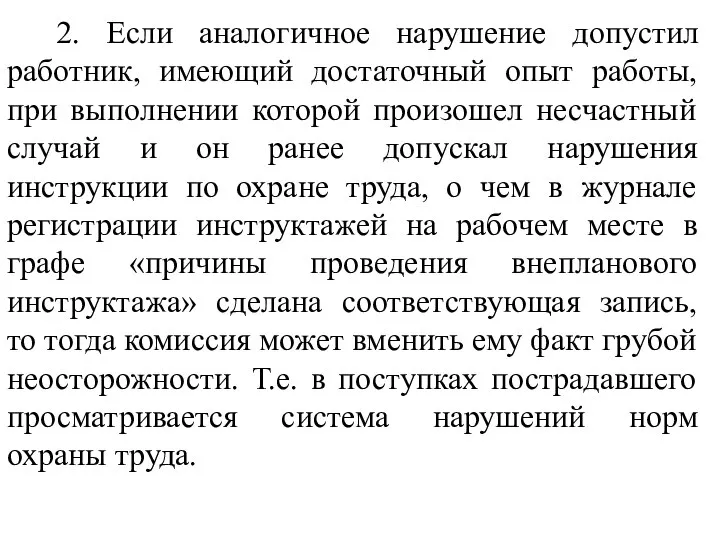 2. Если аналогичное нарушение допустил работник, имеющий достаточный опыт работы, при выполнении которой произошел несчастный случай и он ранее допускал нарушения инструкции по охране труда, о чем в журнале регистрации инструктажей на рабочем месте в графе «причины проведения внепланового инструктажа» сделана соответствующая запись, то тогда комиссия может вменить ему факт грубой неосторожности. Т.е. в поступках пострадавшего просматривается система нарушений норм охраны труда.